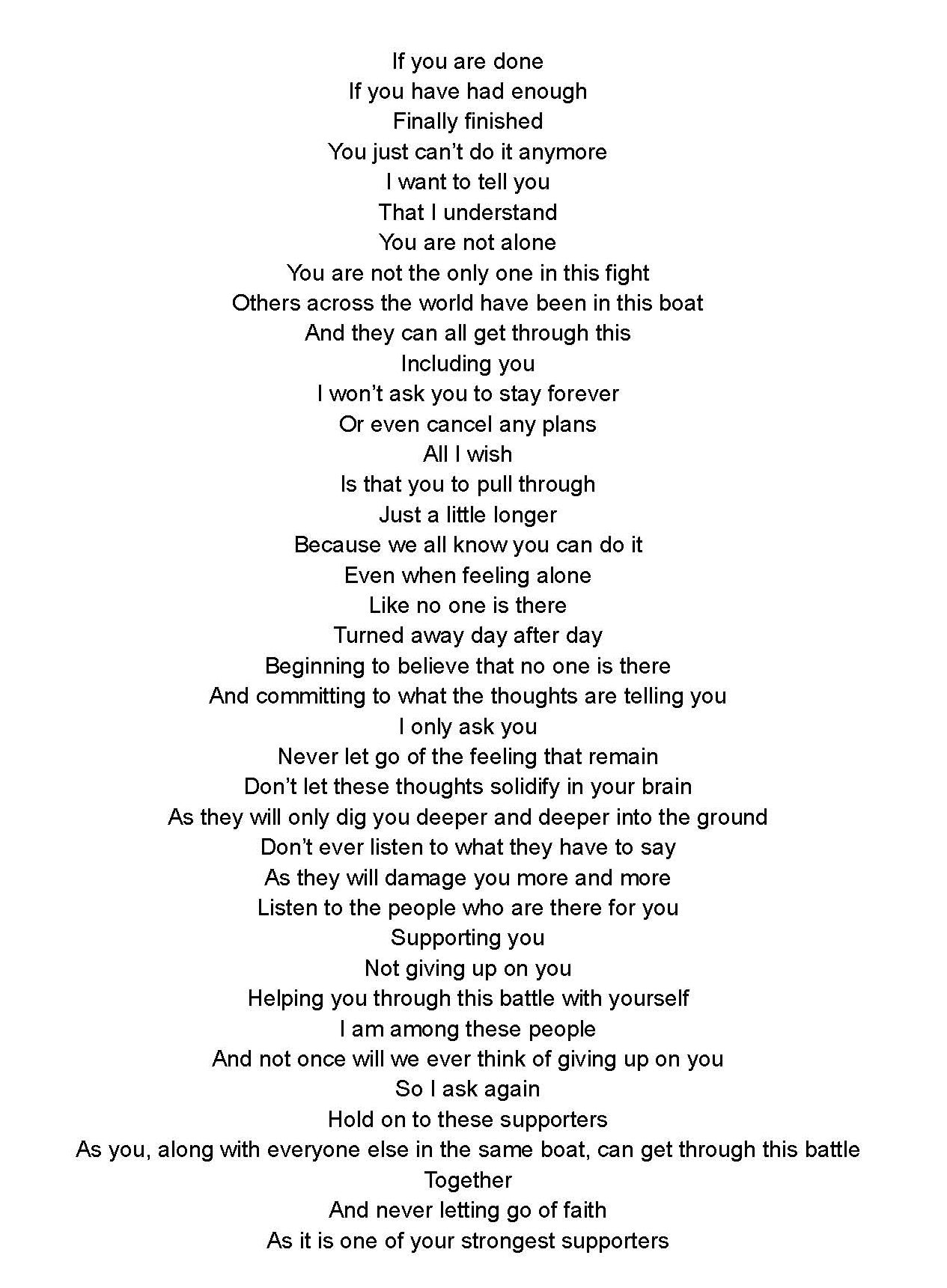 If you are done
If you have had enough
Finally finished
You just can't do it anymore
I want to tell you
That I understand
You are not alone
You are not the only one in this fight
Others across the world have been in this boat
And they can all get through this
Including you
I won't ask you to stay forever
Or even cancel any plans
All I wish
Is that you to pull through
Just a little longer
Because we all know you can do it
Even when feeling alone
Like no one is there
Turned away day after day
Beginning to believe that no one is there
And committing to what the thoughts are telling you
I only ask you
Never let go of the feeling that remain
Don't let these thoughts solidify in your brain
As they will only dig you deeper and deeper into the ground
Don't ever listen to what they have to say
As they will damage you more and more
Listen to the people who are there for you
Supporting you
Not giving up on you
Helping you through this battle with yourself
I am among these people
And not once will we ever think of giving up on you
So I ask again
Hold on to these supporters
As you, along with everyone else in the same boat, can get through this battle
Together
And never letting go of faith
As it is one of your strongest supporters